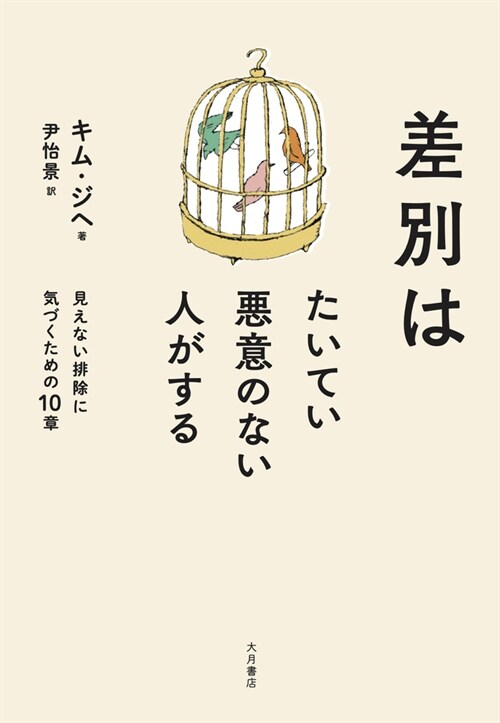 差別は
たいてい
悪意のない
人がする

見えない排除に
気づくための10章

キム・ジヘ 著
尹怡景 訳

大月書店